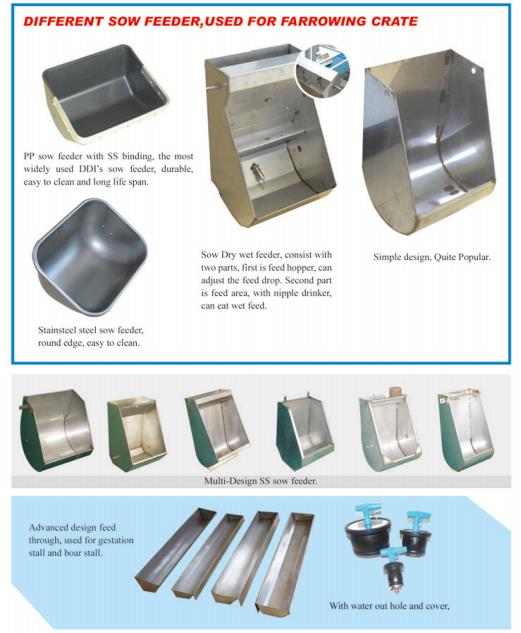 DIFFERENT SOW FEEDER,USED FOR FARROWING CRATE

PP sow feeder with SS binding, the most widely used DDI's sow feeder, durable, easy to clean and long life span.

Stainsteel steel sow feeder, round edge, easy to clean.

Sow Dry wet feeder, consist with two parts, first is feed hopper, can adjust the feed drop. Second part is feed area, with nipple drinker, can eat wet feed.

Simple design, Quite Popular.

Multi-Design SS sow feeder.

Advanced design feed through, used for gestation stall and boar stall.

With water out hole and cover,